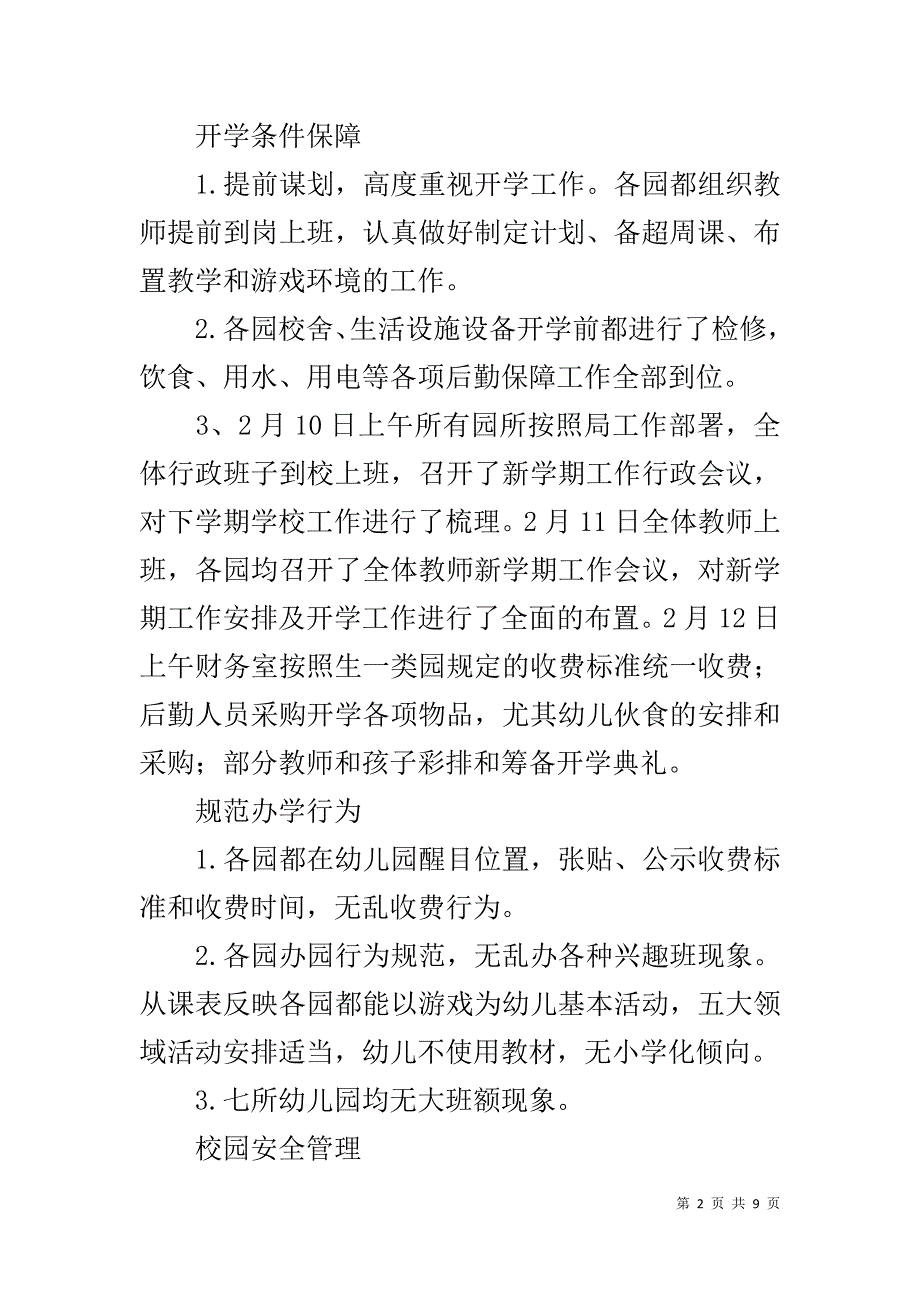 开学条件保障

1.提前谋划，高度重视开学工作。各园都组织教师提前到岗上班，认真做好制定计划、备超周课、布置教学和游戏环境的工作。

2.各园校舍、生活设施设备开学前都进行了检修，饮食、用水、用电等各项后勤保障工作全部到位。

3、2月10日上午所有园所按照局工作部署，全体行政班子到校上班，召开了新学期工作行政会议，对下学期学校工作进行了梳理。2月11日全体教师上班，各园均召开了全体教师新学期工作会议，对新学期工作安排及开学工作进行了全面的布置。2月12日上午财务室按照生一类园规定的收费标准统一收费；后勤人员采购开学各项物品，尤其幼儿伙食的安排和采购；部分教师和孩子彩排和筹备开学典礼。

规范办学行为

1.各园都在幼儿园醒目位置，张贴、公示收费标准和收费时间，无乱收费行为。

2.各园办园行为规范，无乱办各种兴趣班现象。从课表反映各园都能以游戏为幼儿基本活动，五大领域活动安排适当，幼儿不使用教材，无小学化倾向。

3.七所幼儿园均无大班额现象。

校园安全管理

第 2 页 共 9 页